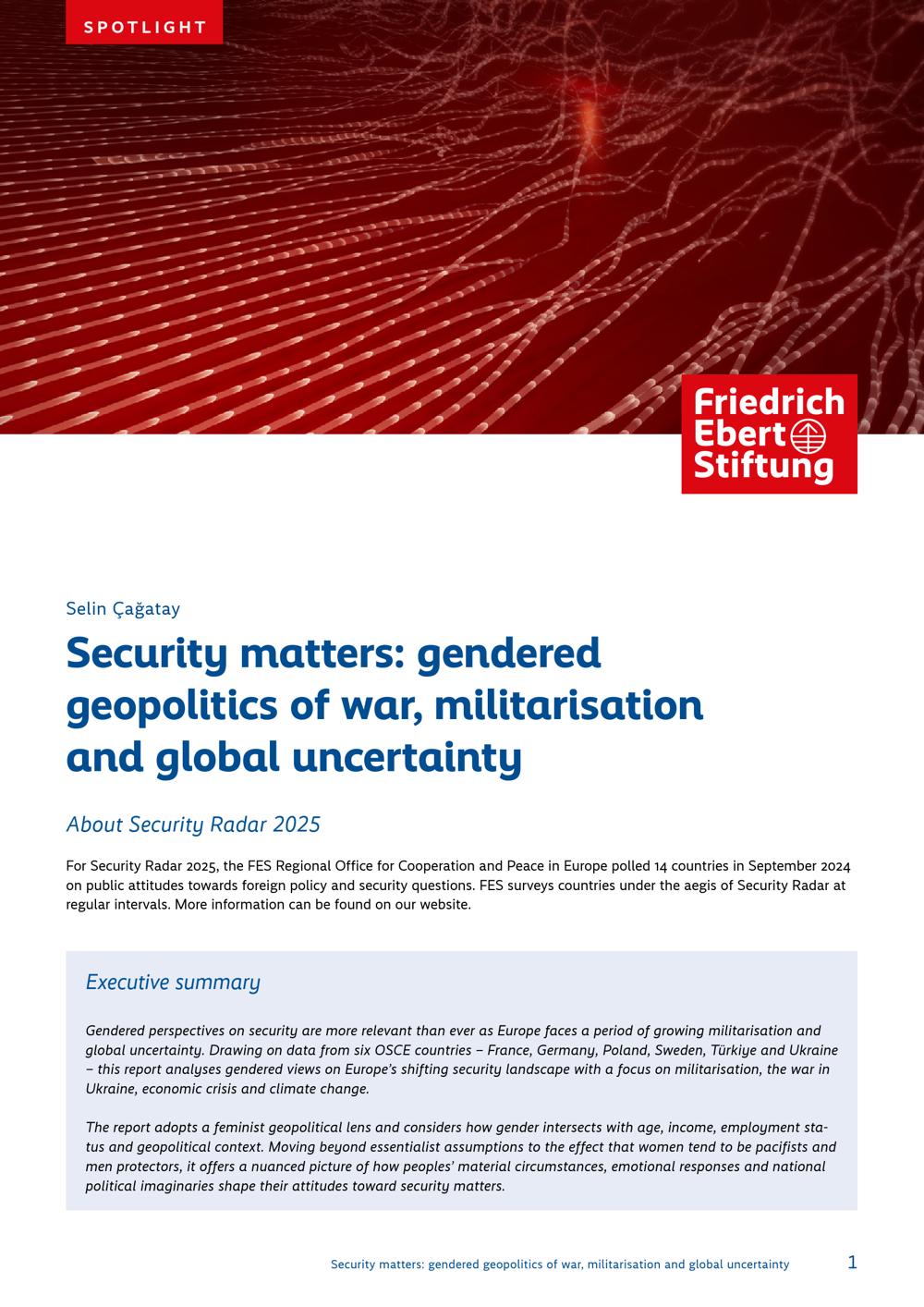 SPOTLIGHT

Friedrich Ebert Stiftung

Selin Çağatay

Security matters: gendered geopolitics of war, militarisation and global uncertainty

About Security Radar 2025

For Security Radar 2025, the FES Regional Office for Cooperation and Peace in Europe polled 14 countries in September 2024 on public attitudes towards foreign policy and security questions. FES surveys countries under the aegis of Security Radar at regular intervals. More information can be found on our website.

Executive summary

Gendered perspectives on security are more relevant than ever as Europe faces a period of growing militarisation and global uncertainty. Drawing on data from six OSCE countries – France, Germany, Poland, Sweden, Türkiye and Ukraine – this report analyses gendered views on Europe's shifting security landscape with a focus on militarisation, the war in Ukraine, economic crisis and climate change.

The report adopts a feminist geopolitical lens and considers how gender intersects with age, income, employment status and geopolitical context. Moving beyond essentialist assumptions to the effect that women tend to be pacifists and men protectors, it offers a nuanced picture of how peoples' material circumstances, emotional responses and national political imaginaries shape their attitudes toward security matters.

Security matters: gendered geopolitics of war, militarisation and global uncertainty 1